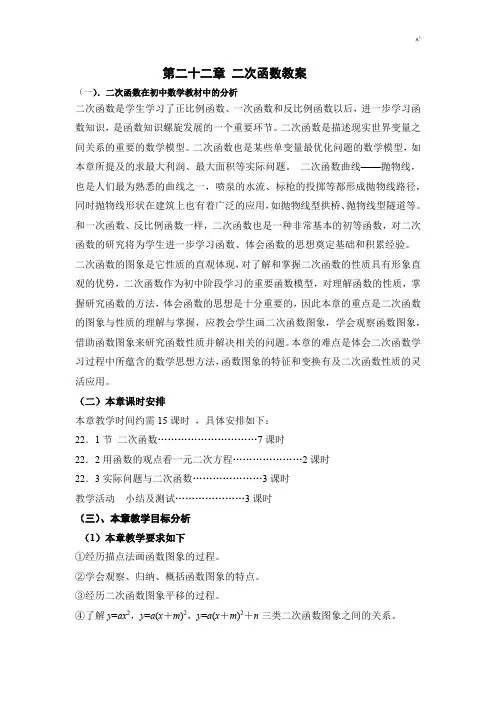 第二十二章 二次函数教案

（一）．二次函数在初中数学教材中的分析

二次函数是学生学习了正比例函数、一次函数和反比例函数以后，进一步学习函数知识，是函数知识螺旋发展的一个重要环节。二次函数是描述现实世界变量之间关系的重要的数学模型。二次函数也是某些单变量最优化问题的数学模型，如本章所提及的求最大利润、最大面积等实际问题。 二次函数曲线——抛物线，也是人们最为熟悉的曲线之一，喷泉的水流、标枪的投掷等都形成抛物线路径，同时抛物线形状在建筑上也有着广泛的应用，如抛物线型拱桥、抛物线型隧道等。和一次函数、反比例函数一样，二次函数也是一种非常基本的初等函数，对二次函数的研究将为学生进一步学习函数、体会函数的思想奠定基础和积累经验。

二次函数的图象是它性质的直观体现，对了解和掌握二次函数的性质具有形象直观的优势，二次函数作为初中阶段学习的重要函数模型，对理解函数的性质，掌握研究函数的方法，体会函数的思想是十分重要的，因此本章的重点是二次函数的图象与性质的理解与掌握，应教会学生画二次函数图象，学会观察函数图象，借助函数图象来研究函数性质并解决相关的问题。本章的难点是体会二次函数学习过程中所蕴含的数学思想方法，函数图象的特征和变换有及二次函数性质的灵活应用。

（二）本章课时安排

本章教学时间约需 15 课时 ，具体安排如下：

22．1 节 二次函数…………………………7 课时

22．2 用函数的观点看一元二次方程…………………2 课时

22．3 实际问题与二次函数…………………3 课时

教学活动 小结及测试…………………3 课时

（三）、本章教学目标分析

（1）本章教学要求如下

①经历描点法画函数图象的过程。

②学会观察、归纳、概括函数图象的特点。

③经历二次函数图象平移的过程。

④了解 $y=ax^2$，$y=a(x+m)^2$，$y=a(x+m)^2+n$ 三类二次函数图象之间的关系。